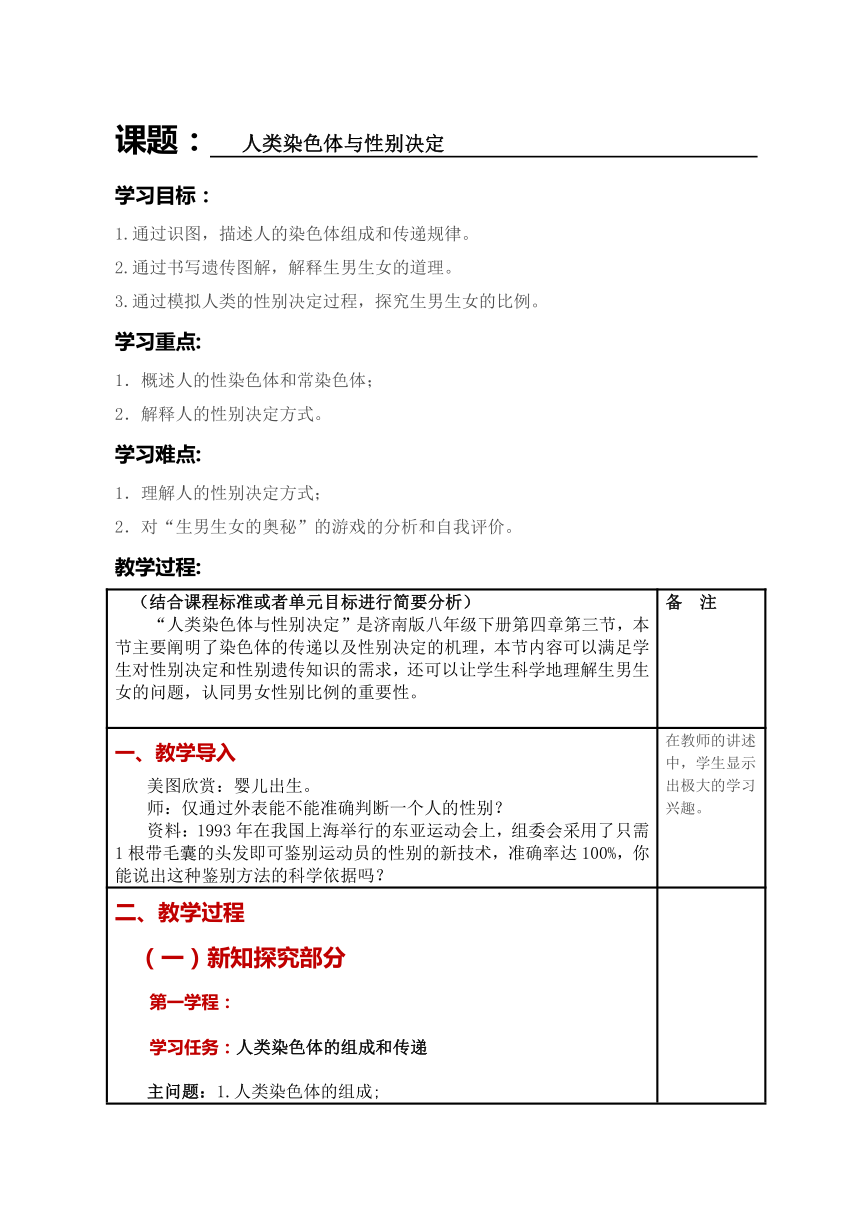 课题： 人类染色体与性别决定

学习目标：

1.通过识图，描述人的染色体组成和传递规律。

2.通过书写遗传图解，解释生男生女的道理。

3.通过模拟人类的性别决定过程，探究生男生女的比例。

学习重点:

1．概述人的性染色体和常染色体；

2．解释人的性别决定方式。

学习难点:

1．理解人的性别决定方式；

2．对“生男生女的奥秘”的游戏的分析和自我评价。

教学过程:

| （结合课程标准或者单元目标进行简要分析）<br>“人类染色体与性别决定”是济南版八年级下册第四章第三节，本节主要阐明了染色体的传递以及性别决定的机理，本节内容可以满足学生对性别决定和性别遗传知识的需求，还可以让学生科学地理解生男生女的问题，认同男女性别比例的重要性。 | 备 注 |
|---|---|
| 一、教学导入<br>美图欣赏：婴儿出生。<br>师：仅通过外表能不能准确判断一个人的性别？<br>资料：1993 年在我国上海举行的东亚运动会上，组委会采用了只需 1 根带毛囊的头发即可鉴别运动员的性别的新技术，准确率达 100%，你能说出这种鉴别方法的科学依据吗？ | 在教师的讲述中，学生显示出极大的学习兴趣。 |
| 二、教学过程<br>（一）新知探究部分<br>第一学程：<br>学习任务：人类染色体的组成和传递<br>主问题：1.人类染色体的组成； | |